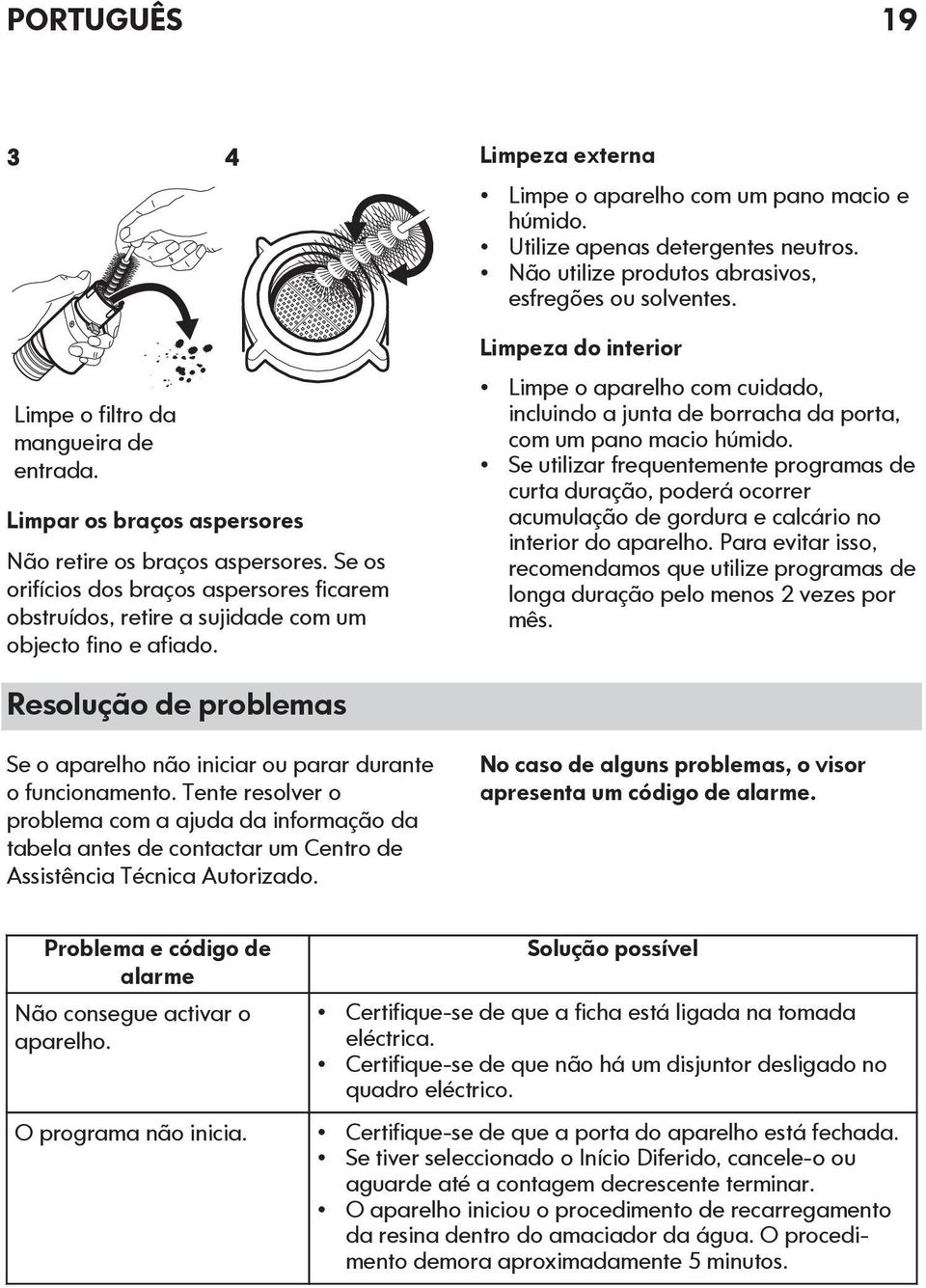 PORTUGUÊS 19

3 4

Limpe o filtro da mangueira de entrada.

Limpar os braços aspersores

Não retire os braços aspersores. Se os orifícios dos braços aspersores ficarem obstruídos, retire a sujidade com um objecto fino e afiado.

Limpeza externa

• Limpe o aparelho com um pano macio e húmido.
• Utilize apenas detergentes neutros.
• Não utilize produtos abrasivos, esfregões ou solventes.

Limpeza do interior

• Limpe o aparelho com cuidado, incluindo a junta de borracha da porta, com um pano macio húmido.
• Se utilizar frequentemente programas de curta duração, poderá ocorrer acumulação de gordura e calcário no interior do aparelho. Para evitar isso, recomendamos que utilize programas de longa duração pelo menos 2 vezes por mês.

Resolução de problemas

Se o aparelho não iniciar ou parar durante o funcionamento. Tente resolver o problema com a ajuda da informação da tabela antes de contactar um Centro de Assistência Técnica Autorizado.

No caso de alguns problemas, o visor apresenta um código de alarme.

| Problema e código de alarme | Solução possível |
|---|---|
| Não consegue activar o aparelho. | • Certifique-se de que a ficha está ligada na tomada eléctrica. • Certifique-se de que não há um disjuntor desligado no quadro eléctrico. |
| O programa não inicia. | • Certifique-se de que a porta do aparelho está fechada. • Se tiver seleccionado o Início Diferido, cancele-o ou aguarde até a contagem decrescente terminar. • O aparelho iniciou o procedimento de recarregamento da resina dentro do amaciador da água. O procedimento demora aproximadamente 5 minutos. |